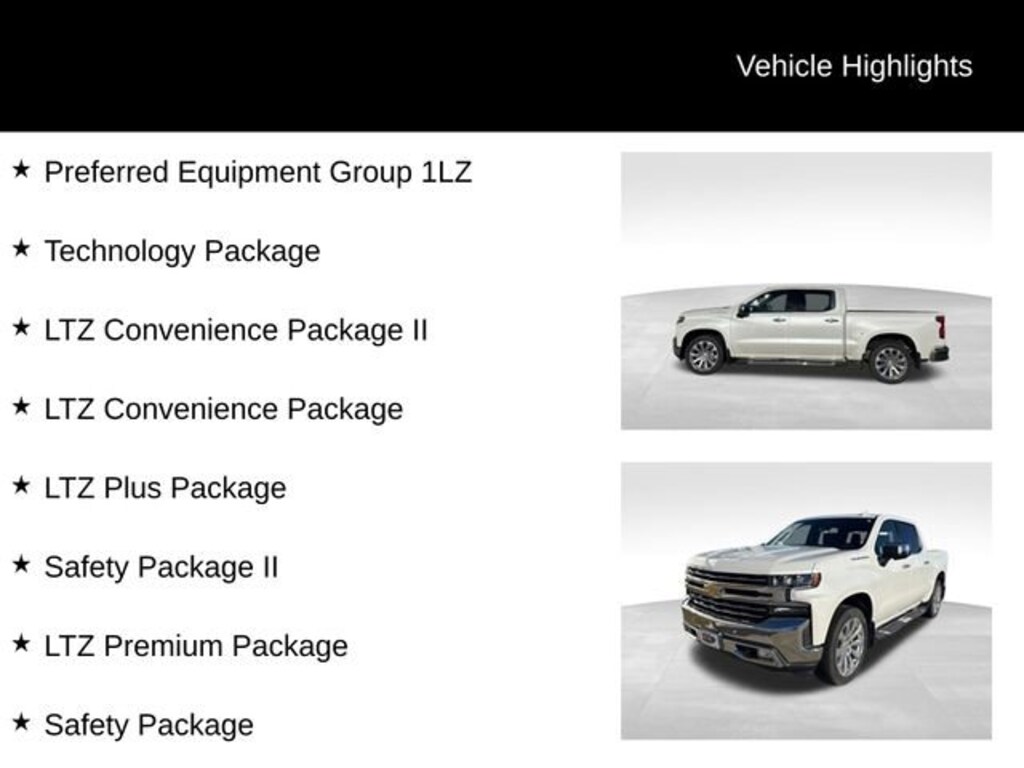 Vehicle Highlights

★ Preferred Equipment Group 1LZ

★ Technology Package

★ LTZ Convenience Package II

★ LTZ Convenience Package

★ LTZ Plus Package

★ Safety Package II

★ LTZ Premium Package

★ Safety Package